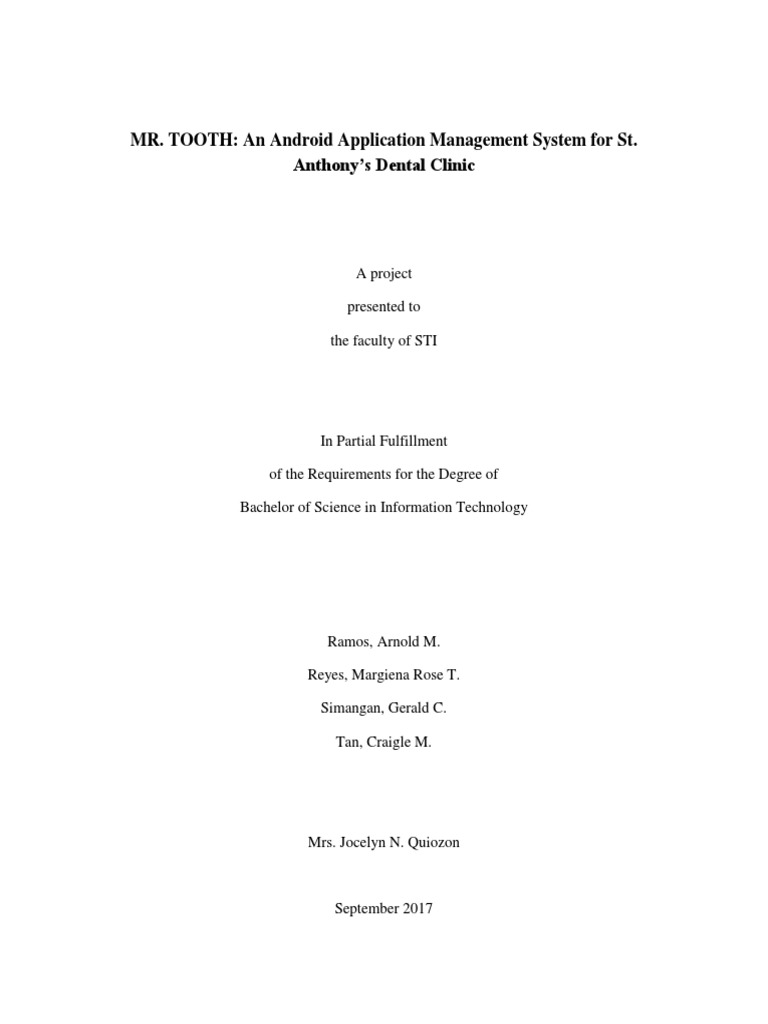 MR. TOOTH: An Android Application Management System for St. Anthony's Dental Clinic

A project

presented to

the faculty of STI

In Partial Fulfillment

of the Requirements for the Degree of

Bachelor of Science in Information Technology

Ramos, Arnold M.

Reyes, Margiena Rose T.

Simangan, Gerald C.

Tan, Craigle M.

Mrs. Jocelyn N. Quiozon

September 2017